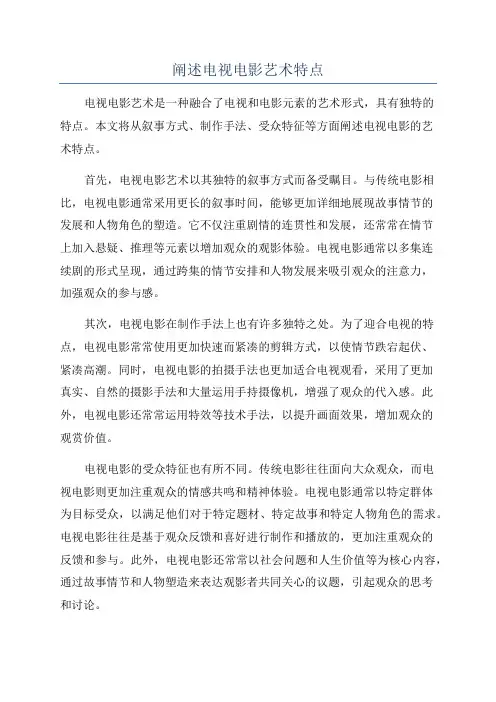 阐述电视电影艺术特点

电视电影艺术是一种融合了电视和电影元素的艺术形式，具有独特的特点。本文将从叙事方式、制作手法、受众特征等方面阐述电视电影的艺术特点。

首先，电视电影艺术以其独特的叙事方式而备受瞩目。与传统电影相比，电视电影通常采用更长的叙事时间，能够更加详细地展现故事情节的发展和人物角色的塑造。它不仅注重剧情的连贯性和发展，还常常在情节上加入悬疑、推理等元素以增加观众的观影体验。电视电影通常以多集连续剧的形式呈现，通过跨集的情节安排和人物发展来吸引观众的注意力，加强观众的参与感。

其次，电视电影在制作手法上也有许多独特之处。为了迎合电视的特点，电视电影常常使用更加快速而紧凑的剪辑方式，以使情节跌宕起伏、紧凑高潮。同时，电视电影的拍摄手法也更加适合电视观看，采用了更加真实、自然的摄影手法和大量运用手持摄像机，增强了观众的代入感。此外，电视电影还常常运用特效等技术手法，以提升画面效果，增加观众的观赏价值。

电视电影的受众特征也有所不同。传统电影往往面向大众观众，而电视电影则更加注重观众的情感共鸣和精神体验。电视电影通常以特定群体为目标受众，以满足他们对于特定题材、特定故事和特定人物角色的需求。电视电影往往是基于观众反馈和喜好进行制作和播放的，更加注重观众的反馈和参与。此外，电视电影还常常以社会问题和人生价值等为核心内容，通过故事情节和人物塑造来表达观影者共同关心的议题，引起观众的思考和讨论。